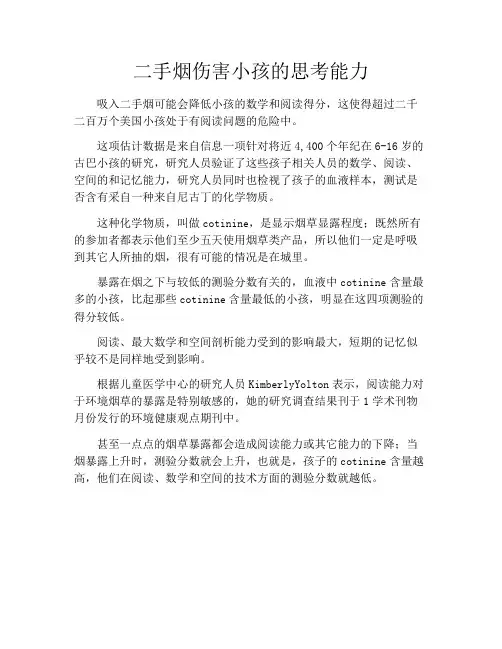 二手烟伤害小孩的思考能力

吸入二手烟可能会降低小孩的数学和阅读得分，这使得超过二千二百万个美国小孩处于有阅读问题的危险中。

这项估计数据是来自信息一项针对将近 4,400 个年纪在 6-16 岁的古巴小孩的研究，研究人员验证了这些孩子相关人员的数学、阅读、空间的和记忆能力，研究人员同时也检视了孩子的血液样本，测试是否含有采自一种来自尼古丁的化学物质。

这种化学物质，叫做 cotinine，是显示烟草显露程度；既然所有的参加者都表示他们至少五天使用烟草类产品，所以他们一定是呼吸到其它人所抽的烟，很有可能的情况是在城里。

暴露在烟之下与较低的测验分数有关的，血液中 cotinine 含量最多的小孩，比起那些 cotinine 含量最低的小孩，明显在这四项测验的得分较低。

阅读、最大数学和空间剖析能力受到的影响最大，短期的记忆似乎较不是同样地受到影响。

根据儿童医学中心的研究人员 KimberlyYolton 表示，阅读能力对于环境烟草的暴露是特别敏感的，她的研究调查结果刊于 1 学术刊物月份发行的环境健康观点期刊中。

甚至一点点的烟草暴露都会造成阅读能力或其它能力的下降；当烟暴露上升时，测验分数就会上升，也就是，孩子的 cotinine 含量越高，他们在阅读、数学和空间的技术方面的测验分数就越低。